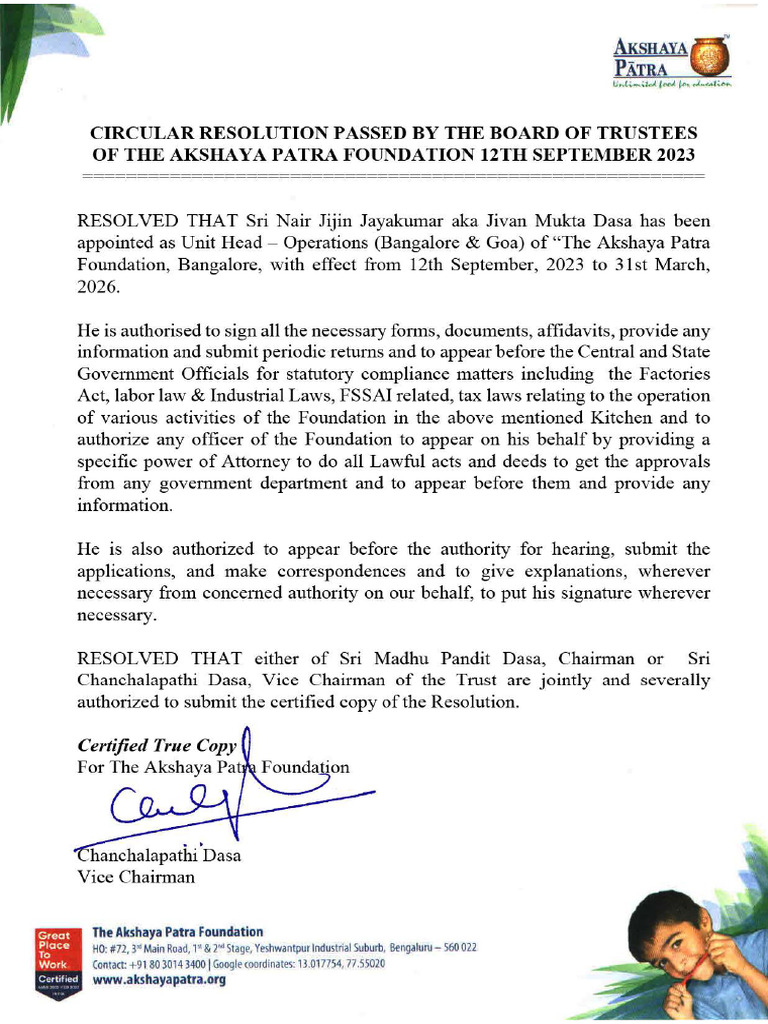 AKSHAYA PATRA
Unlimited food for education

CIRCULAR RESOLUTION PASSED BY THE BOARD OF TRUSTEES OF THE AKSHAYA PATRA FOUNDATION 12TH SEPTEMBER 2023

RESOLVED THAT Sri Nair Jijin Jayakumar aka Jivan Mukta Dasa has been appointed as Unit Head – Operations (Bangalore & Goa) of "The Akshaya Patra Foundation, Bangalore, with effect from 12th September, 2023 to 31st March, 2026.

He is authorised to sign all the necessary forms, documents, affidavits, provide any information and submit periodic returns and to appear before the Central and State Government Officials for statutory compliance matters including the Factories Act, labor law & Industrial Laws, FSSAI related, tax laws relating to the operation of various activities of the Foundation in the above mentioned Kitchen and to authorize any officer of the Foundation to appear on his behalf by providing a specific power of Attorney to do all Lawful acts and deeds to get the approvals from any government department and to appear before them and provide any information.

He is also authorized to appear before the authority for hearing, submit the applications, and make correspondences and to give explanations, wherever necessary from concerned authority on our behalf, to put his signature wherever necessary.

RESOLVED THAT either of Sri Madhu Pandit Dasa, Chairman or Sri Chanchalapathi Dasa, Vice Chairman of the Trust are jointly and severally authorized to submit the certified copy of the Resolution.

Certified True Copy
For The Akshaya Patra Foundation

Chanchalapathi Dasa
Vice Chairman

Great Place To Work. Certified

The Akshaya Patra Foundation
HO: #72, 3rd Main Road, 1st & 2nd Stage, Yeshwantpur Industrial Suburb, Bengaluru – 560 022
Contact: +91 80 3014 3400 | Google coordinates: 13.017754, 77.55020
www.akshayapatra.org